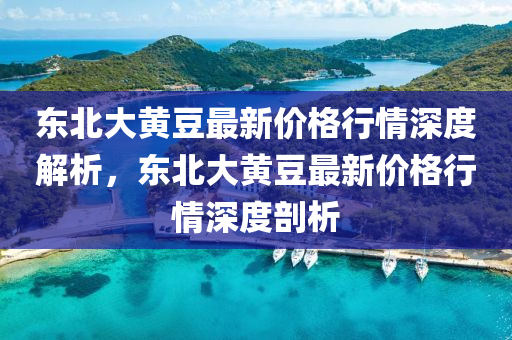 东北大黄豆最新价格行情深度解析，东北大黄豆最新价格行情深度剖析